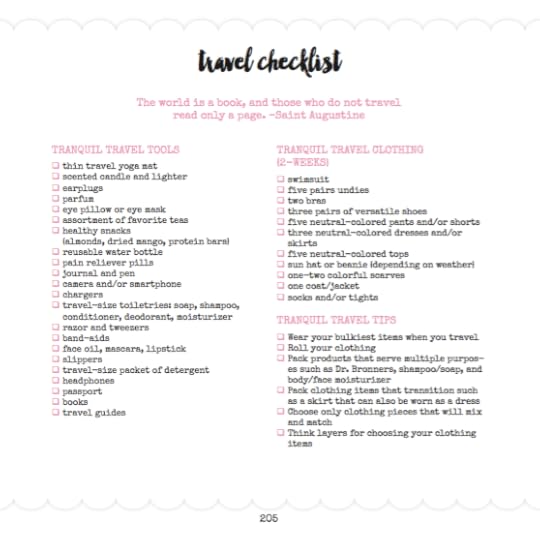 travel checklist

The world is a book, and those who do not travel read only a page. -Saint Augustine

TRANQUIL TRAVEL TOOLS

❑ thin travel yoga mat
❑ scented candle and lighter
❑ earplugs
❑ parfum
❑ eye pillow or eye mask
❑ assortment of favorite teas
❑ healthy snacks (almonds, dried mango, protein bars)
❑ reusable water bottle
❑ pain reliever pills
❑ journal and pen
❑ camera and/or smartphone
❑ chargers
❑ travel-size toiletries: soap, shampoo, conditioner, deodorant, moisturizer
❑ razor and tweezers
❑ band-aids
❑ face oil, mascara, lipstick
❑ slippers
❑ travel-size packet of detergent
❑ headphones
❑ passport
❑ books
❑ travel guides

TRANQUIL TRAVEL CLOTHING (2-WEEKS)

❑ swimsuit
❑ five pairs undies
❑ two bras
❑ three pairs of versatile shoes
❑ five neutral-colored pants and/or shorts
❑ three neutral-colored dresses and/or skirts
❑ five neutral-colored tops
❑ sun hat or beanie (depending on weather)
❑ one-two colorful scarves
❑ one coat/jacket
❑ socks and/or tights

TRANQUIL TRAVEL TIPS

❑ Wear your bulkiest items when you travel
❑ Roll your clothing
❑ Pack products that serve multiple purposes such as Dr. Bronners, shampoo/soap, and body/face moisturizer
❑ Pack clothing items that transition such as a skirt that can also be worn as a dress
❑ Choose only clothing pieces that will mix and match
❑ Think layers for choosing your clothing items

205